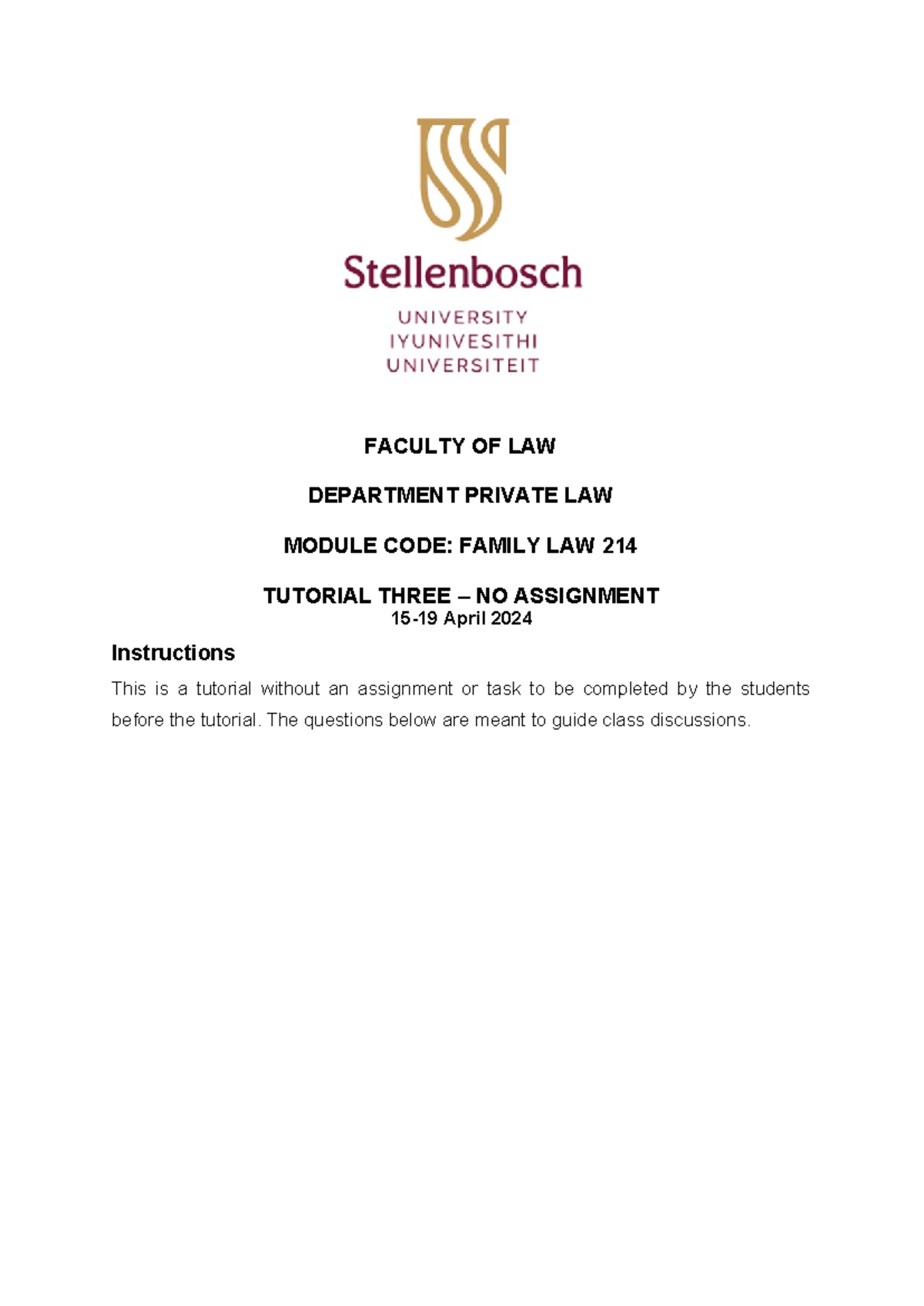 Stellenbosch
UNIVERSITY
IYUNIVESITHI
UNIVERSITEIT

FACULTY OF LAW

DEPARTMENT PRIVATE LAW

MODULE CODE: FAMILY LAW 214

TUTORIAL THREE – NO ASSIGNMENT
15-19 April 2024

Instructions

This is a tutorial without an assignment or task to be completed by the students before the tutorial. The questions below are meant to guide class discussions.